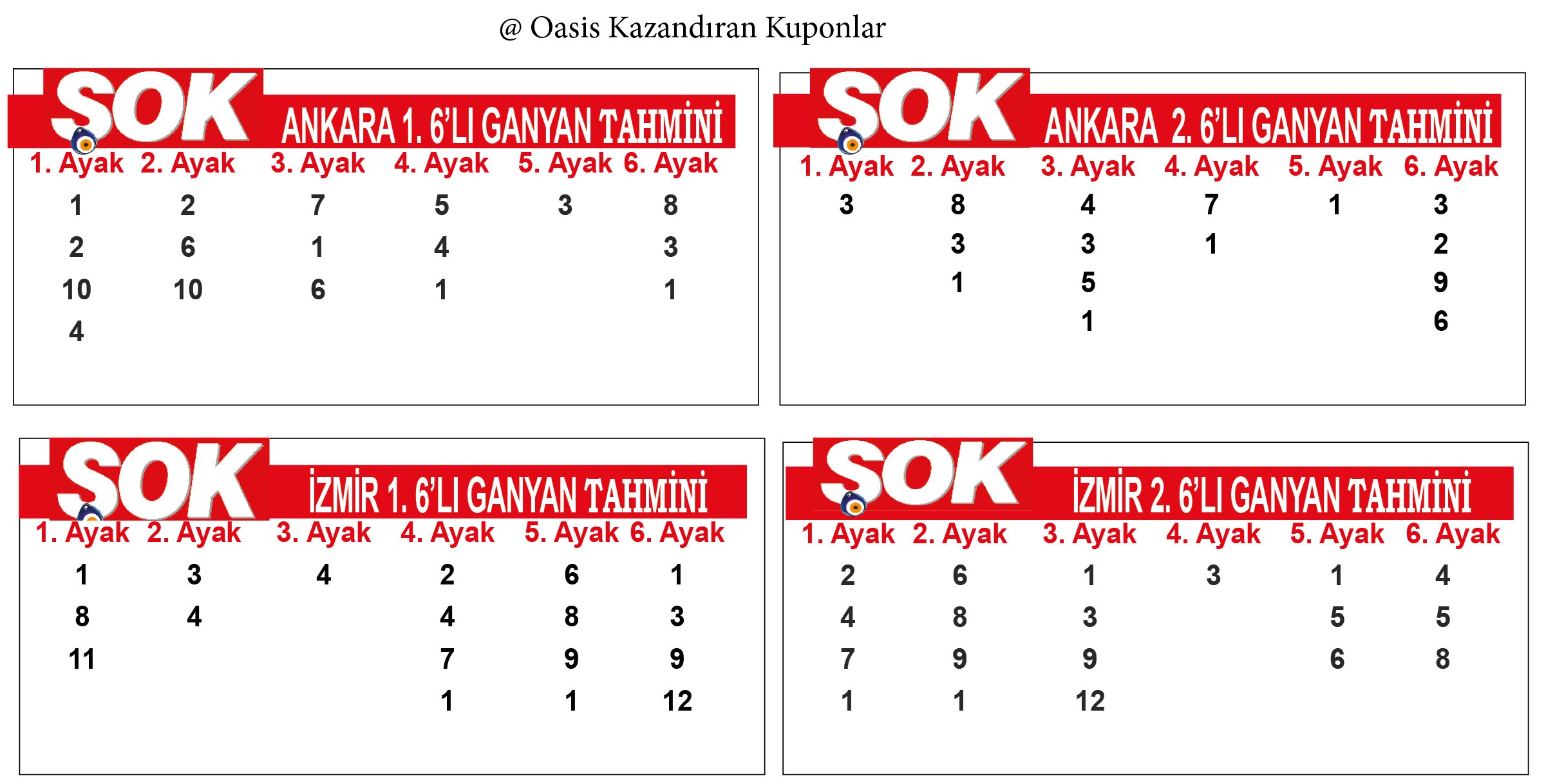 @ Oasis Kazandıran Kuponlar

SOK ANKARA 1. 6'LI GANYAN TAHMİNİ

| 1. Ayak | 2. Ayak | 3. Ayak | 4. Ayak | 5. Ayak | 6. Ayak |
|---|---|---|---|---|---|
| 1 | 2 | 7 | 5 | 3 | 8 |
| 2 | 6 | 1 | 4 | | 3 |
| 10 | 10 | 6 | 1 | | 1 |
| 4 | | | | | |

SOK ANKARA 2. 6'LI GANYAN TAHMİNİ

| 1. Ayak | 2. Ayak | 3. Ayak | 4. Ayak | 5. Ayak | 6. Ayak |
|---|---|---|---|---|---|
| 3 | 8 | 4 | 7 | 1 | 3 |
| | 3 | 3 | 1 | | 2 |
| | 1 | 5 | | | 9 |
| | | 1 | | | 6 |

SOK İZMİR 1. 6'LI GANYAN TAHMİNİ

| 1. Ayak | 2. Ayak | 3. Ayak | 4. Ayak | 5. Ayak | 6. Ayak |
|---|---|---|---|---|---|
| 1 | 3 | 4 | 2 | 6 | 1 |
| 8 | 4 | | 4 | 8 | 3 |
| 11 | | | 7 | 9 | 9 |
| | | | 1 | 1 | 12 |

SOK İZMİR 2. 6'LI GANYAN TAHMİNİ

| 1. Ayak | 2. Ayak | 3. Ayak | 4. Ayak | 5. Ayak | 6. Ayak |
|---|---|---|---|---|---|
| 2 | 6 | 1 | 3 | 1 | 4 |
| 4 | 8 | 3 | | 5 | 5 |
| 7 | 9 | 9 | | 6 | 8 |
| 1 | 1 | 12 | | | |